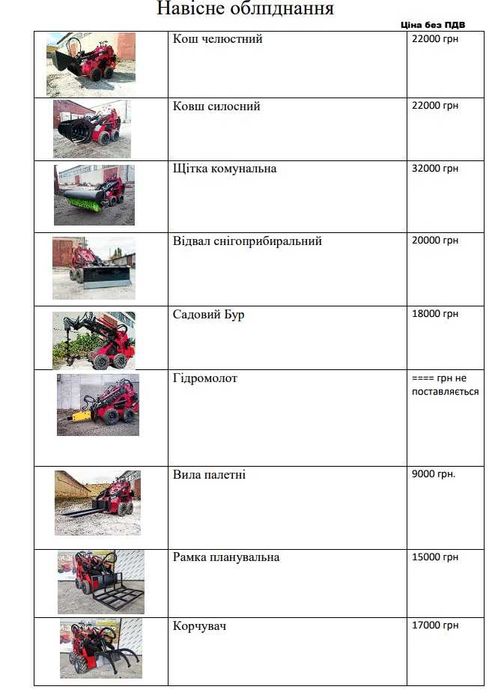 Навісне облпднання

Ціна без ПДВ

| | | |
|---|---|---|
| | Кош челюстний | 22000 грн |
| | Ковш силосний | 22000 грн |
| | Щітка комунальна | 32000 грн |
| | Відвал снігоприбиральний | 20000 грн |
| | Садовий Бур | 18000 грн |
| | Гідромолот | ==== грн не поставляється |
| | Вила палетні | 9000 грн. |
| | Рамка планувальна | 15000 грн |
| | Корчувач | 17000 грн |